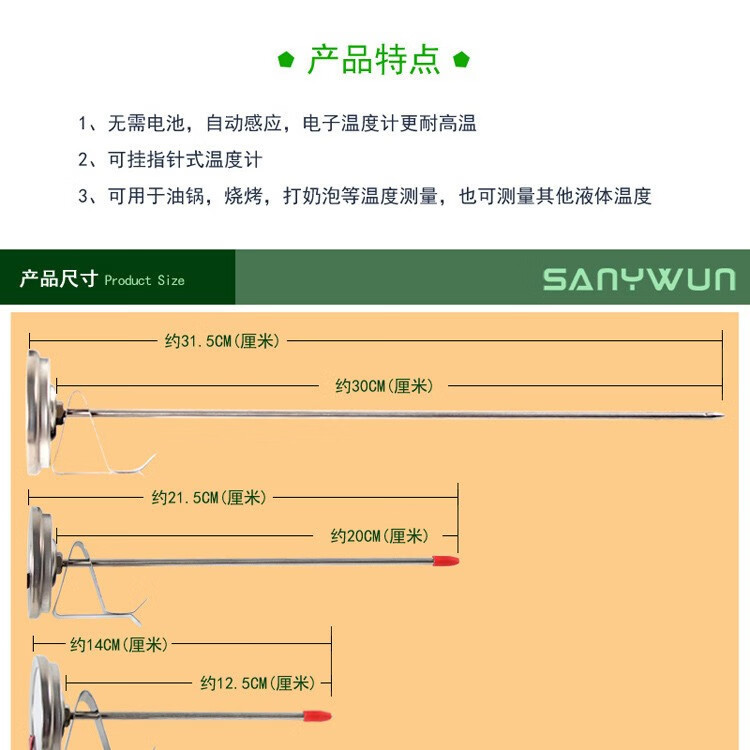 产品特点

1、无需电池，自动感应，电子温度计更耐高温

2、可挂指针式温度计

3、可用于油锅，烧烤，打奶泡等温度测量，也可测量其他液体温度

产品尺寸 Product Size

SANYWUN

约31.5CM(厘米)

约30CM(厘米)

约21.5CM(厘米)

约20CM(厘米)

约14CM(厘米)

约12.5CM(厘米)